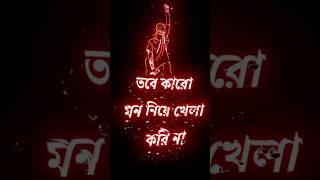 তবে কারো
মন নিয়ে খেলা
করি না